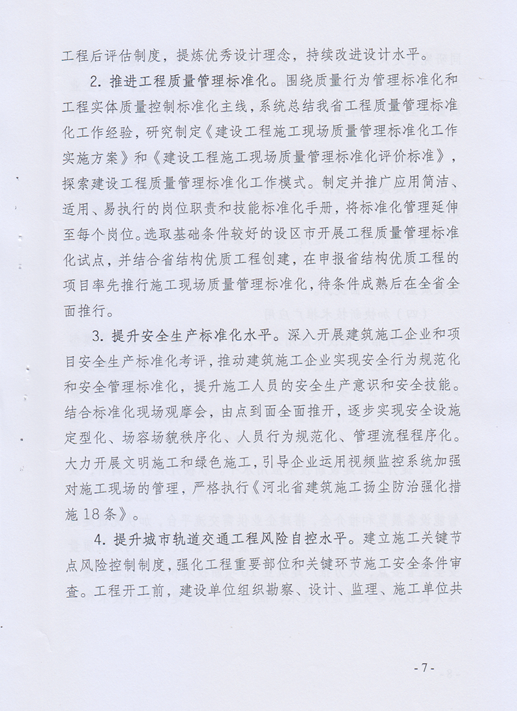 工程后评估制度，提炼优秀设计理念，持续改进设计水平。

2. 推进工程质量管理标准化。围绕质量行为管理标准化和工程实体质量控制标准化主线，系统总结我省工程质量管理标准化工作经验，研究制定《建设工程施工现场质量管理标准化工作实施方案》和《建设工程施工现场质量管理标准化评价标准》，探索建设工程质量管理标准化工作模式。制定并推广应用简洁、适用、易执行的岗位职责和技能标准化手册，将标准化管理延伸至每个岗位。选取基础条件较好的设区市开展工程质量管理标准化试点，并结合省结构优质工程创建，在申报省结构优质工程的项目率先推行施工现场质量管理标准化，待条件成熟后在全省全面推行。

3. 提升安全生产标准化水平。深入开展建筑施工企业和项目安全生产标准化考评，推动建筑施工企业实现安全行为规范化和安全管理标准化，提升施工人员的安全生产意识和安全技能。结合标准化现场观摩会，由点到面全面推开，逐步实现安全设施定型化、场容场貌秩序化、人员行为规范化、管理流程程序化。大力开展文明施工和绿色施工，引导企业运用视频监控系统加强对施工现场的管理，严格执行《河北省建筑施工扬尘防治强化措施18条》。

4. 提升城市轨道交通工程风险自控水平。建立施工关键节点风险控制制度，强化工程重要部位和关键环节施工安全条件审查。工程开工前，建设单位组织勘察、设计、监理、施工单位共

- 7 -